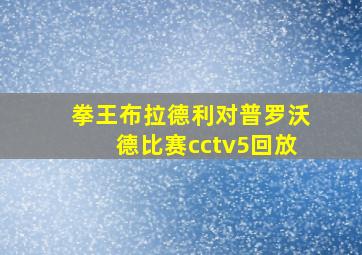 拳王布拉德利对普罗沃德比赛cctv5回放